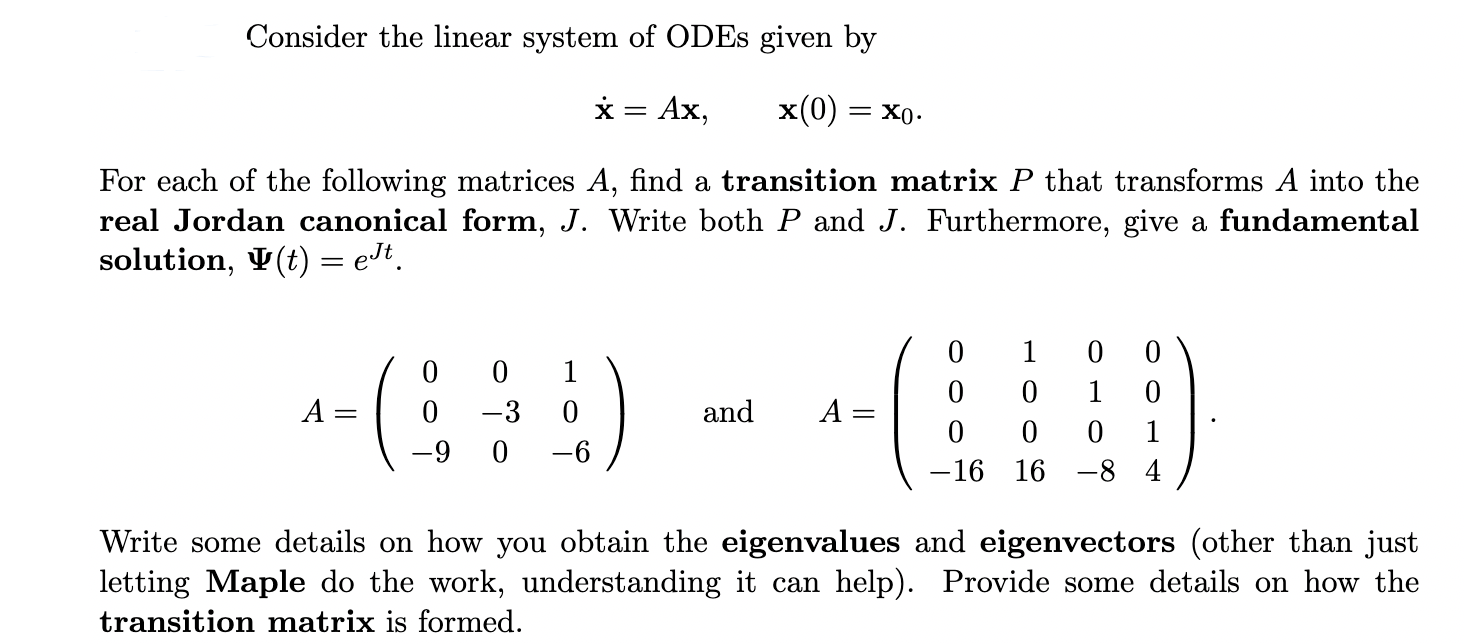 Consider the linear system of ODEs given by

$\dot{\mathbf{x}} = A\mathbf{x}, \qquad \mathbf{x}(0) = \mathbf{x}_0.$

For each of the following matrices $A$, find a **transition matrix** $P$ that transforms $A$ into the **real Jordan canonical form**, $J$. Write both $P$ and $J$. Furthermore, give a **fundamental solution**, $\Psi(t) = e^{Jt}$.

$A = \begin{pmatrix} 0 & 0 & 1 \\ 0 & -3 & 0 \\ -9 & 0 & -6 \end{pmatrix}$ and $A = \begin{pmatrix} 0 & 1 & 0 & 0 \\ 0 & 0 & 1 & 0 \\ 0 & 0 & 0 & 1 \\ -16 & 16 & -8 & 4 \end{pmatrix}.$

Write some details on how you obtain the **eigenvalues** and **eigenvectors** (other than just letting **Maple** do the work, understanding it can help). Provide some details on how the **transition matrix** is formed.